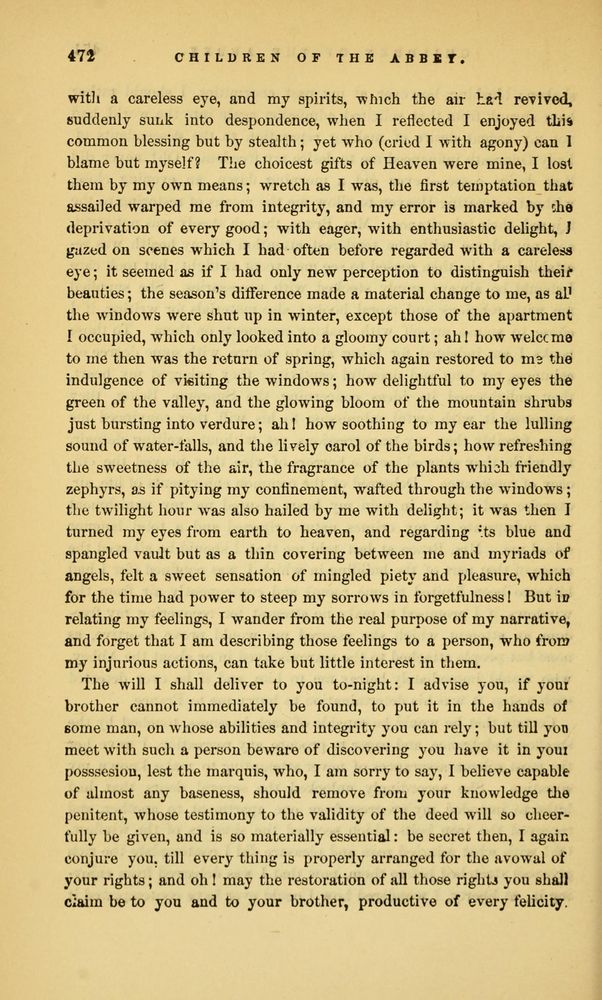 472 CHILDREN OF THE ABBEY.

with a careless eye, and my spirits, which the air had revived, suddenly sunk into despondence, when I reflected I enjoyed this common blessing but by stealth; yet who (cried I with agony) can I blame but myself? The choicest gifts of Heaven were mine, I lost them by my own means; wretch as I was, the first temptation that assailed warped me from integrity, and my error is marked by the deprivation of every good; with eager, with enthusiastic delight, I gazed on scenes which I had often before regarded with a careless eye; it seemed as if I had only new perception to distinguish their beauties; the season's difference made a material change to me, as all the windows were shut up in winter, except those of the apartment I occupied, which only looked into a gloomy court; ah! how welcome to me then was the return of spring, which again restored to me the indulgence of visiting the windows; how delightful to my eyes the green of the valley, and the glowing bloom of the mountain shrubs just bursting into verdure; ah! how soothing to my ear the lulling sound of water-falls, and the lively carol of the birds; how refreshing the sweetness of the air, the fragrance of the plants which friendly zephyrs, as if pitying my confinement, wafted through the windows; the twilight hour was also hailed by me with delight; it was then I turned my eyes from earth to heaven, and regarding its blue and spangled vault but as a thin covering between me and myriads of angels, felt a sweet sensation of mingled piety and pleasure, which for the time had power to steep my sorrows in forgetfulness! But in relating my feelings, I wander from the real purpose of my narrative, and forget that I am describing those feelings to a person, who from my injurious actions, can take but little interest in them.

The will I shall deliver to you to-night: I advise you, if your brother cannot immediately be found, to put it in the hands of some man, on whose abilities and integrity you can rely; but till you meet with such a person beware of discovering you have it in your posssesion, lest the marquis, who, I am sorry to say, I believe capable of almost any baseness, should remove from your knowledge the penitent, whose testimony to the validity of the deed will so cheerfully be given, and is so materially essential: be secret then, I again conjure you, till every thing is properly arranged for the avowal of your rights; and oh! may the restoration of all those rights you shall claim be to you and to your brother, productive of every felicity.